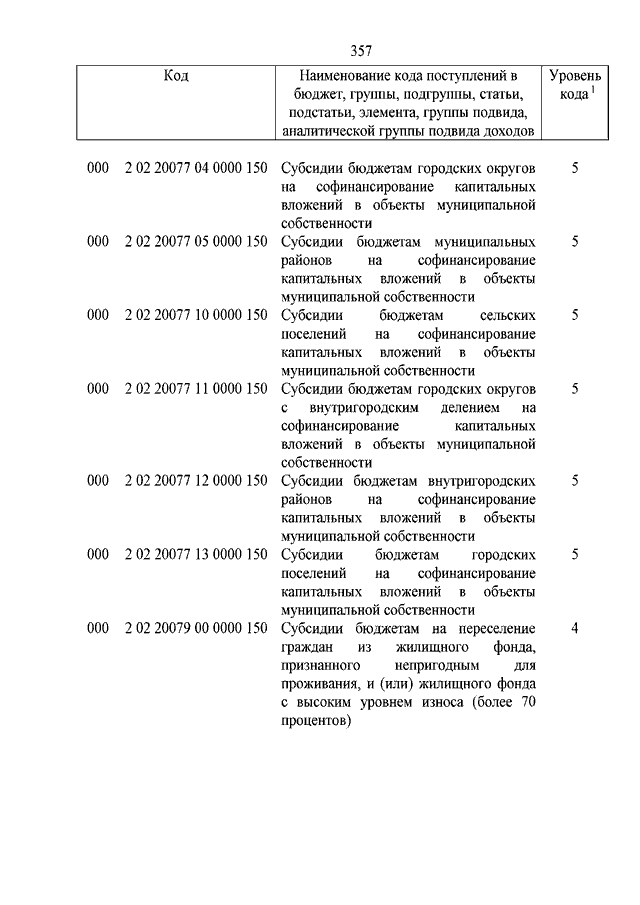 357

| Код | Наименование кода поступлений в бюджет, группы, подгруппы, статьи, подстатьи, элемента, группы подвида, аналитической группы подвида доходов | Уровень кода $^1$ |
|---|---|---|
| 000 2 02 20077 04 0000 150 | Субсидии бюджетам городских округов на софинансирование капитальных вложений в объекты муниципальной собственности | 5 |
| 000 2 02 20077 05 0000 150 | Субсидии бюджетам муниципальных районов на софинансирование капитальных вложений в объекты муниципальной собственности | 5 |
| 000 2 02 20077 10 0000 150 | Субсидии бюджетам сельских поселений на софинансирование капитальных вложений в объекты муниципальной собственности | 5 |
| 000 2 02 20077 11 0000 150 | Субсидии бюджетам городских округов с внутригородским делением на софинансирование капитальных вложений в объекты муниципальной собственности | 5 |
| 000 2 02 20077 12 0000 150 | Субсидии бюджетам внутригородских районов на софинансирование капитальных вложений в объекты муниципальной собственности | 5 |
| 000 2 02 20077 13 0000 150 | Субсидии бюджетам городских поселений на софинансирование капитальных вложений в объекты муниципальной собственности | 5 |
| 000 2 02 20079 00 0000 150 | Субсидии бюджетам на переселение граждан из жилищного фонда, признанного непригодным для проживания, и (или) жилищного фонда с высоким уровнем износа (более 70 процентов) | 4 |